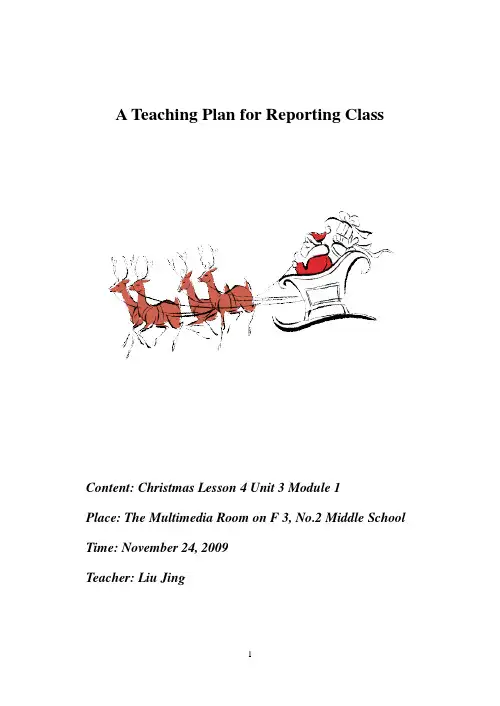 A Teaching Plan for Reporting Class

Content: Christmas Lesson 4 Unit 3 Module 1

Place: The Multimedia Room on F 3, No.2 Middle School

Time: November 24, 2009

Teacher: Liu Jing

1